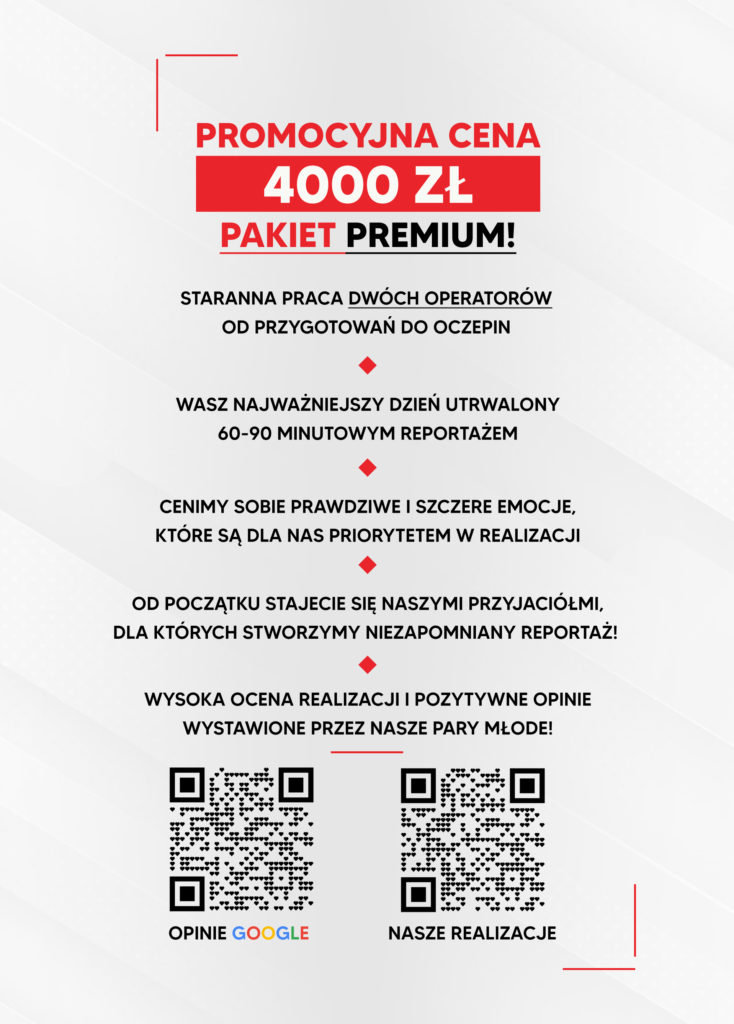 PROMOCYJNA CENA
4000 ZŁ
PAKIET PREMIUM!

STARANNA PRACA DWÓCH OPERATORÓW
OD PRZYGOTOWAŃ DO OCZEPIN

WASZ NAJWAŻNIEJSZY DZIEŃ UTRWALONY
60-90 MINUTOWYM REPORTAŻEM

CENIMY SOBIE PRAWDZIWE I SZCZERE EMOCJE,
KTÓRE SĄ DLA NAS PRIORYTETEM W REALIZACJI

OD POCZĄTKU STAJECIE SIĘ NASZYMI PRZYJACIÓŁMI,
DLA KTÓRYCH STWORZYMY NIEZAPOMNIANY REPORTAŻ!

WYSOKA OCENA REALIZACJI I POZYTYWNE OPINIE
WYSTAWIONE PRZEZ NASZE PARY MŁODE!

OPINIE GOOGLE

NASZE REALIZACJE